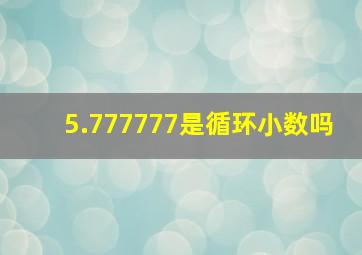 5.777777是循环小数吗